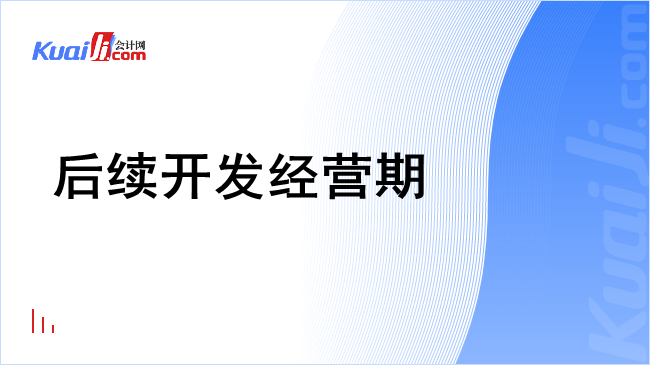 Kuaiji 会计网 .com

后续开发经营期

Kuaiji.com